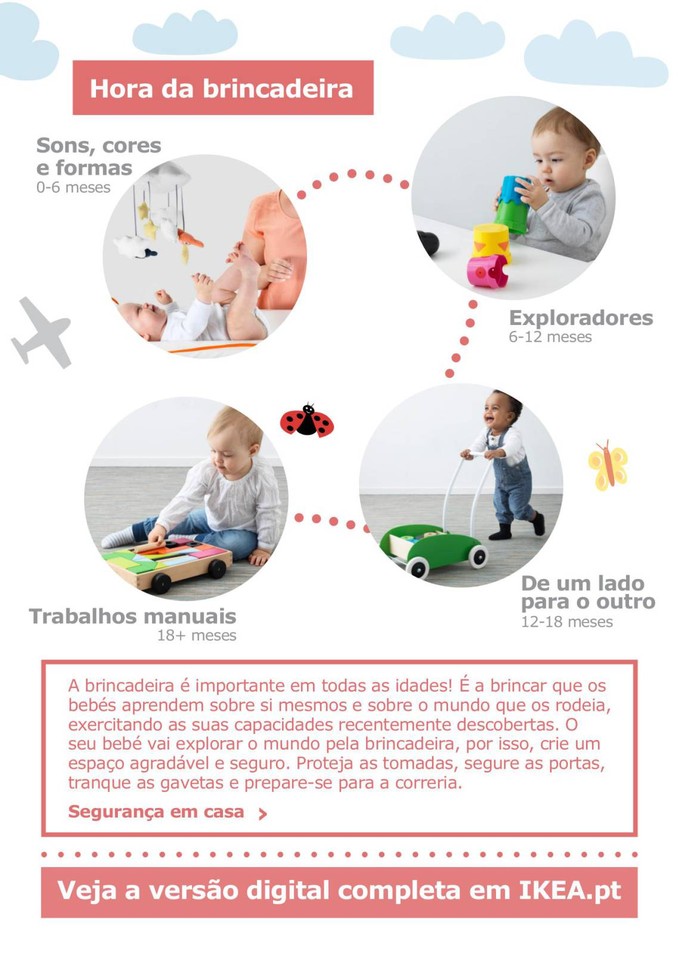 Hora da brincadeira

Sons, cores
e formas
0-6 meses

Exploradores
6-12 meses

Trabalhos manuais
18+ meses

De um lado
para o outro
12-18 meses

A brincadeira é importante em todas as idades! É a brincar que os bebés aprendem sobre si mesmos e sobre o mundo que os rodeia, exercitando as suas capacidades recentemente descobertas. O seu bebé vai explorar o mundo pela brincadeira, por isso, crie um espaço agradável e seguro. Proteja as tomadas, segure as portas, tranque as gavetas e prepare-se para a correria.

Segurança em casa >

Veja a versão digital completa em IKEA.pt